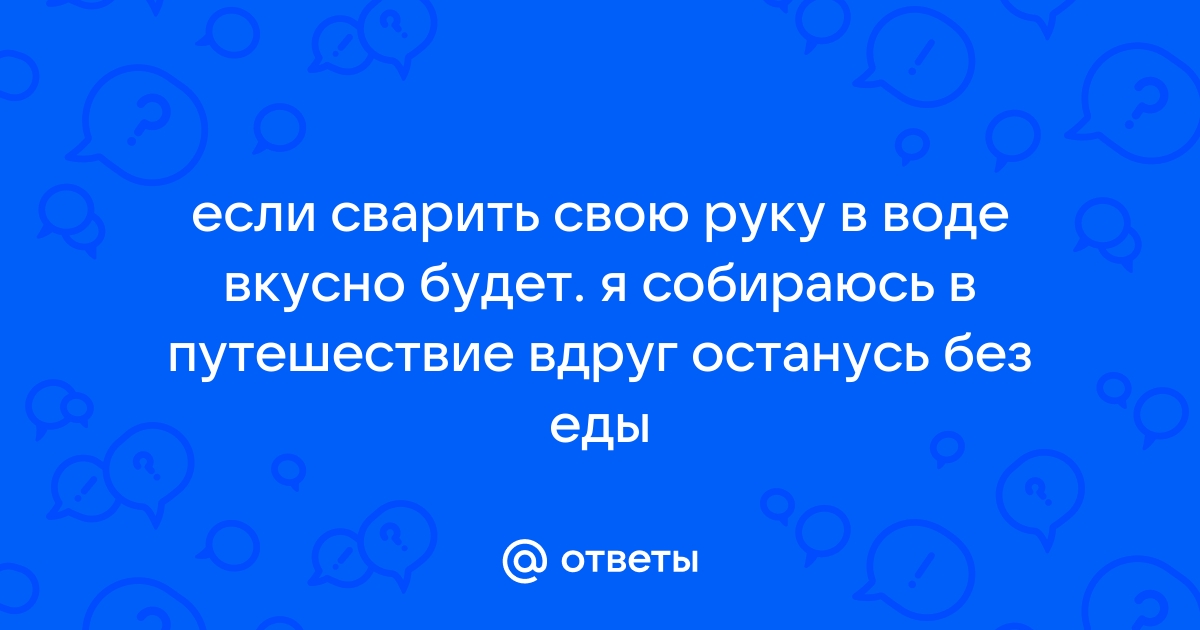 если сварить свою руку в воде вкусно будет. я собираюсь в путешествие вдруг останусь без еды

@ ответы